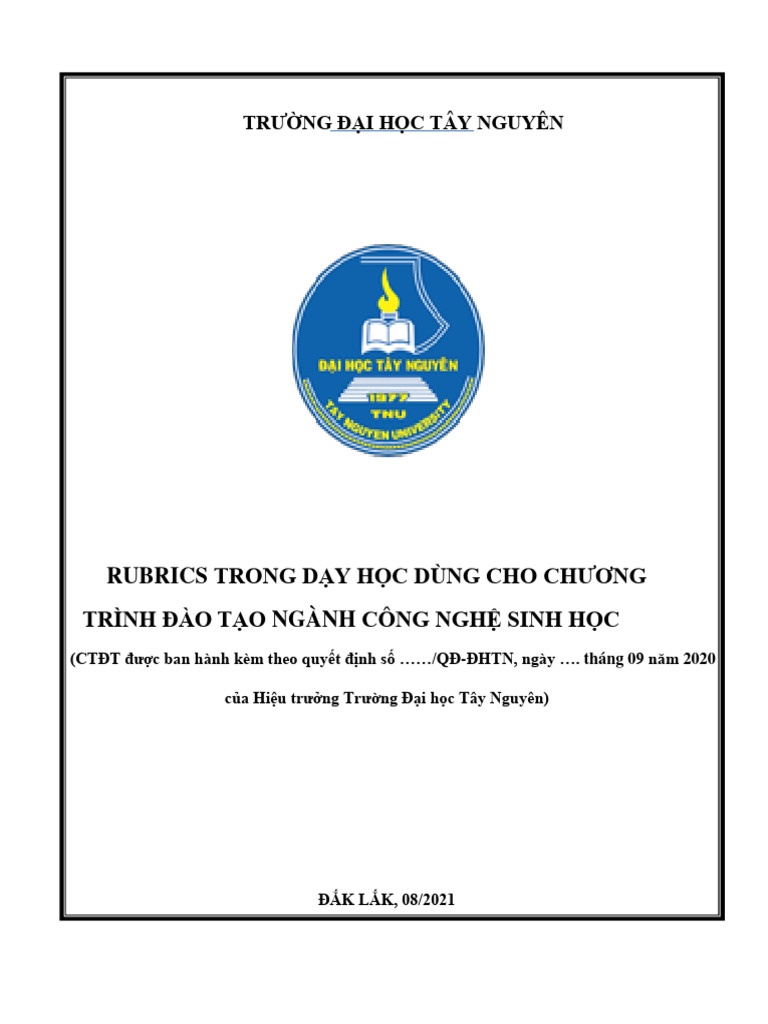 TRƯỜNG ĐẠI HỌC TÂY NGUYÊN

ĐẠI HỌC TÂY NGUYÊN
1977
TNU
TAY NGUYEN UNIVERSITY

RUBRICS TRONG DẠY HỌC DÙNG CHO CHƯƠNG TRÌNH ĐÀO TẠO NGÀNH CÔNG NGHỆ SINH HỌC

(CTĐT được ban hành kèm theo quyết định số ……/QĐ-ĐHTN, ngày …. tháng 09 năm 2020 của Hiệu trưởng Trường Đại học Tây Nguyên)

ĐẮK LẮK, 08/2021